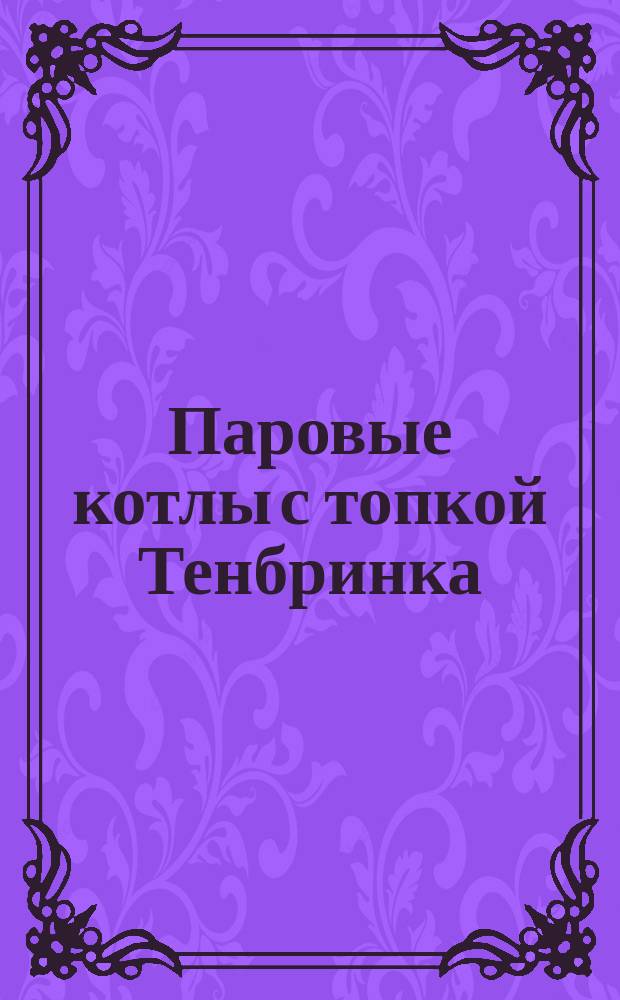 Паровые котлы с топкой Тенбринка